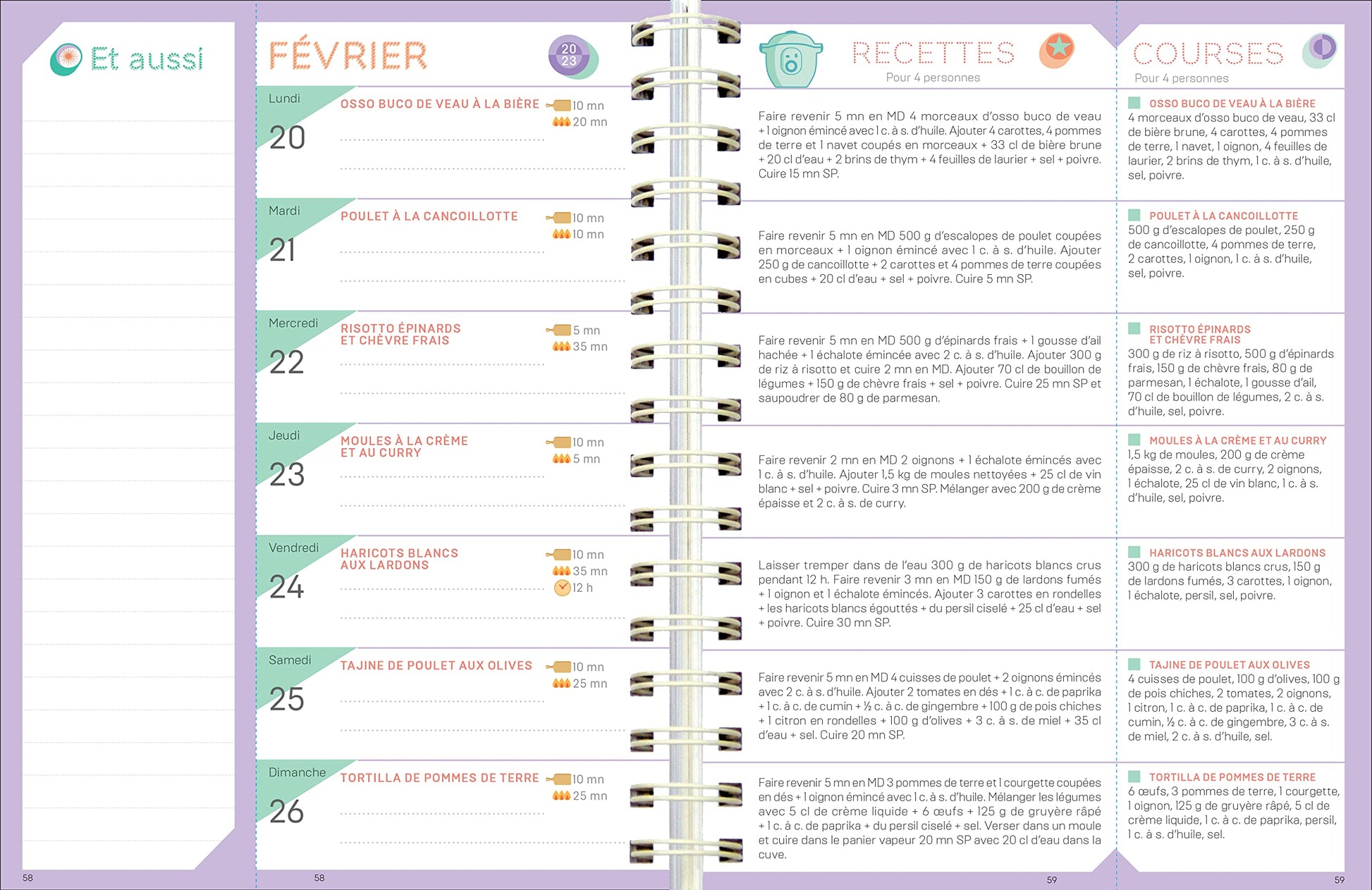 Et aussi

58

FÉVRIER

20
23

Lundi
20
OSSO BUCO DE VEAU À LA BIÈRE
10 mn
20 mn

Mardi
21
POULET À LA CANCOILLOTTE
10 mn
10 mn

Mercredi
22
RISOTTO ÉPINARDS ET CHÈVRE FRAIS
5 mn
35 mn

Jeudi
23
MOULES À LA CRÈME ET AU CURRY
10 mn
5 mn

Vendredi
24
HARICOTS BLANCS AUX LARDONS
10 mn
35 mn
12 h

Samedi
25
TAJINE DE POULET AUX OLIVES
10 mn
25 mn

Dimanche
26
TORTILLA DE POMMES DE TERRE
10 mn
25 mn

58

RECETTES
Pour 4 personnes

Faire revenir 5 mn en MD 4 morceaux d'osso buco de veau + 1 oignon émincé avec 1 c. à s. d'huile. Ajouter 4 carottes, 4 pommes de terre et 1 navet coupés en morceaux + 33 cl de bière brune + 20 cl d'eau + 2 brins de thym + 4 feuilles de laurier + sel + poivre. Cuire 15 mn SP.

Faire revenir 5 mn en MD 500 g d'escalopes de poulet coupées en morceaux + 1 oignon émincé avec 1 c. à s. d'huile. Ajouter 250 g de cancoillotte + 2 carottes et 4 pommes de terre coupées en cubes + 20 cl d'eau + sel + poivre. Cuire 5 mn SP.

Faire revenir 5 mn en MD 500 g d'épinards frais + 1 gousse d'ail hachée + 1 échalote émincée avec 2 c. à s. d'huile. Ajouter 300 g de riz à risotto et cuire 2 mn en MD. Ajouter 70 cl de bouillon de légumes + 150 g de chèvre frais + sel + poivre. Cuire 25 mn SP et saupoudrer de 80 g de parmesan.

Faire revenir 2 mn en MD 2 oignons + 1 échalote émincés avec 1 c. à s. d'huile. Ajouter 1,5 kg de moules nettoyées + 25 cl de vin blanc + sel + poivre. Cuire 3 mn SP. Mélanger avec 200 g de crème épaisse et 2 c. à s. de curry.

Laisser tremper dans de l'eau 300 g de haricots blancs crus pendant 12 h. Faire revenir 3 mn en MD 150 g de lardons fumés + 1 oignon et 1 échalote émincés. Ajouter 3 carottes en rondelles + les haricots blancs égouttés + du persil ciselé + 25 cl d'eau + sel + poivre. Cuire 30 mn SP.

Faire revenir 5 mn en MD 4 cuisses de poulet + 2 oignons émincés avec 2 c. à s. d'huile. Ajouter 2 tomates en dés + 1 c. à c. de paprika + 1 c. à c. de cumin + ½ c. à c. de gingembre + 100 g de pois chiches + 1 citron en rondelles + 100 g d'olives + 3 c. à s. de miel + 35 cl d'eau + sel. Cuire 20 mn SP.

Faire revenir 5 mn en MD 3 pommes de terre et 1 courgette coupées en dés + 1 oignon émincé avec 1 c. à s. d'huile. Mélanger les légumes avec 5 cl de crème liquide + 6 œufs + 125 g de gruyère râpé + 1 c. à c. de paprika + du persil ciselé + sel. Verser dans un moule et cuire dans le panier vapeur 20 mn SP avec 20 cl d'eau dans la cuve.

59

COURSES
Pour 4 personnes

OSSO BUCO DE VEAU À LA BIÈRE
4 morceaux d'osso buco de veau, 33 cl de bière brune, 4 carottes, 4 pommes de terre, 1 navet, 1 oignon, 4 feuilles de laurier, 2 brins de thym, 1 c. à s. d'huile, sel, poivre.

POULET À LA CANCOILLOTTE
500 g d'escalopes de poulet, 250 g de cancoillotte, 4 pommes de terre, 2 carottes, 1 oignon, 1 c. à s. d'huile, sel, poivre.

RISOTTO ÉPINARDS ET CHÈVRE FRAIS
300 g de riz à risotto, 500 g d'épinards frais, 150 g de chèvre frais, 80 g de parmesan, 1 échalote, 1 gousse d'ail, 70 cl de bouillon de légumes, 2 c. à s. d'huile, sel, poivre.

MOULES À LA CRÈME ET AU CURRY
1,5 kg de moules, 200 g de crème épaisse, 2 c. à s. de curry, 2 oignons, 1 échalote, 25 cl de vin blanc, 1 c. à s. d'huile, sel, poivre.

HARICOTS BLANCS AUX LARDONS
300 g de haricots blancs crus, 150 g de lardons fumés, 3 carottes, 1 oignon, 1 échalote, persil, sel, poivre.

TAJINE DE POULET AUX OLIVES
4 cuisses de poulet, 100 g d'olives, 100 g de pois chiches, 2 tomates, 2 oignons, 1 citron, 1 c. à c. de paprika, 1 c. à c. de cumin, ½ c. à c. de gingembre, 3 c. à s. de miel, 2 c. à s. d'huile, sel.

TORTILLA DE POMMES DE TERRE
6 œufs, 3 pommes de terre, 1 courgette, 1 oignon, 125 g de gruyère râpé, 5 cl de crème liquide, 1 c. à c. de paprika, persil, 1 c. à s. d'huile, sel.

59